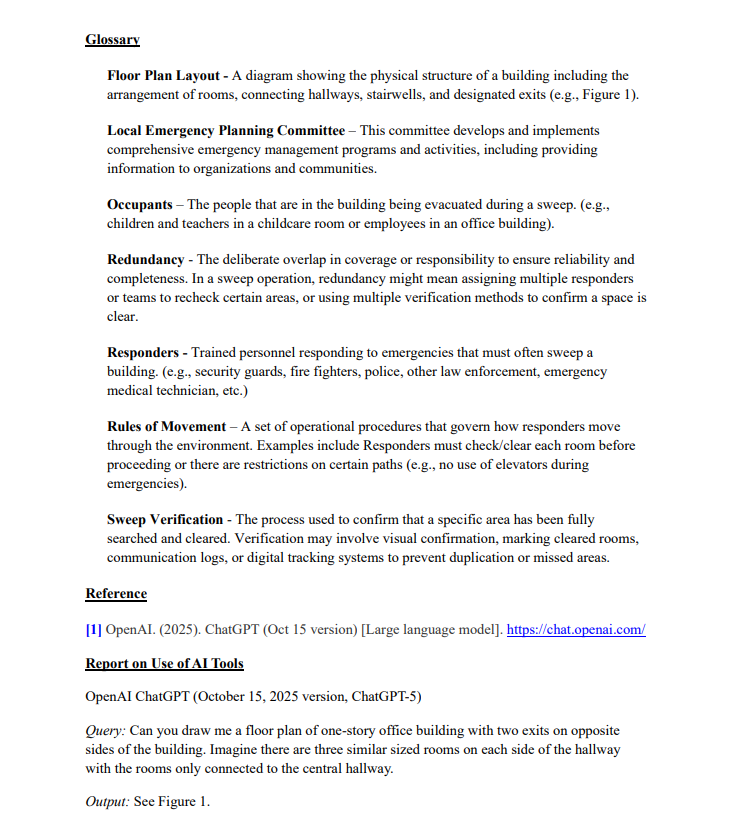 Glossary

Floor Plan Layout - A diagram showing the physical structure of a building including the arrangement of rooms, connecting hallways, stairwells, and designated exits (e.g., Figure 1).

Local Emergency Planning Committee – This committee develops and implements comprehensive emergency management programs and activities, including providing information to organizations and communities.

Occupants – The people that are in the building being evacuated during a sweep. (e.g., children and teachers in a childcare room or employees in an office building).

Redundancy - The deliberate overlap in coverage or responsibility to ensure reliability and completeness. In a sweep operation, redundancy might mean assigning multiple responders or teams to recheck certain areas, or using multiple verification methods to confirm a space is clear.

Responders - Trained personnel responding to emergencies that must often sweep a building. (e.g., security guards, fire fighters, police, other law enforcement, emergency medical technician, etc.)

Rules of Movement – A set of operational procedures that govern how responders move through the environment. Examples include Responders must check/clear each room before proceeding or there are restrictions on certain paths (e.g., no use of elevators during emergencies).

Sweep Verification - The process used to confirm that a specific area has been fully searched and cleared. Verification may involve visual confirmation, marking cleared rooms, communication logs, or digital tracking systems to prevent duplication or missed areas.

Reference

[1] OpenAI. (2025). ChatGPT (Oct 15 version) [Large language model]. https://chat.openai.com/

Report on Use of AI Tools

OpenAI ChatGPT (October 15, 2025 version, ChatGPT-5)

Query: Can you draw me a floor plan of one-story office building with two exits on opposite sides of the building. Imagine there are three similar sized rooms on each side of the hallway with the rooms only connected to the central hallway.

Output: See Figure 1.